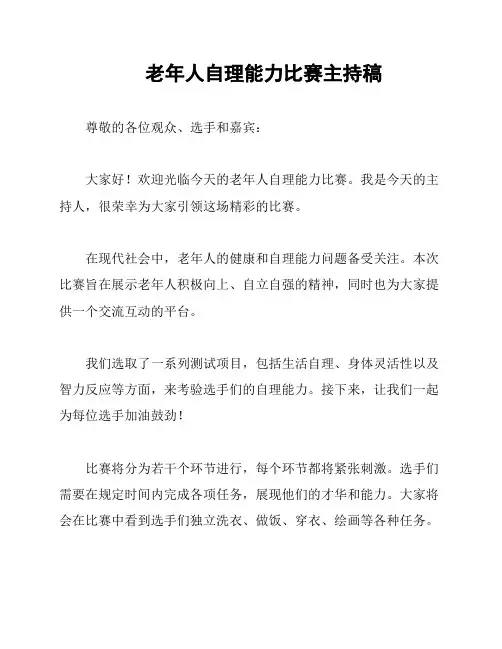 老年人自理能力比赛主持稿

尊敬的各位观众、选手和嘉宾：

大家好！欢迎光临今天的老年人自理能力比赛。我是今天的主持人，很荣幸为大家引领这场精彩的比赛。

在现代社会中，老年人的健康和自理能力问题备受关注。本次比赛旨在展示老年人积极向上、自立自强的精神，同时也为大家提供一个交流互动的平台。

我们选取了一系列测试项目，包括生活自理、身体灵活性以及智力反应等方面，来考验选手们的自理能力。接下来，让我们一起为每位选手加油鼓劲！

比赛将分为若干个环节进行，每个环节都将紧张刺激。选手们需要在规定时间内完成各项任务，展现他们的才华和能力。大家将会在比赛中看到选手们独立洗衣、做饭、穿衣、绘画等各种任务。